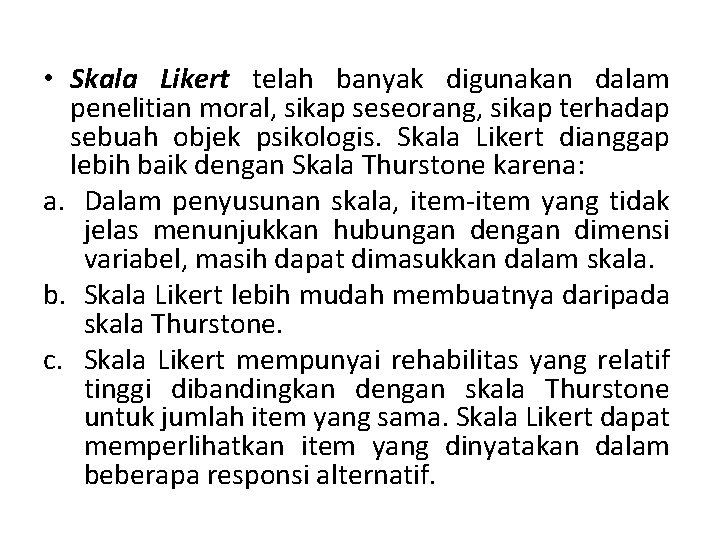 • Skala Likert telah banyak digunakan dalam penelitian moral, sikap seseorang, sikap terhadap sebuah objek psikologis. Skala Likert dianggap lebih baik dengan Skala Thurstone karena:

a. Dalam penyusunan skala, item-item yang tidak jelas menunjukkan hubungan dengan dimensi variabel, masih dapat dimasukkan dalam skala.

b. Skala Likert lebih mudah membuatnya daripada skala Thurstone.

c. Skala Likert mempunyai rehabilitas yang relatif tinggi dibandingkan dengan skala Thurstone untuk jumlah item yang sama. Skala Likert dapat memperlihatkan item yang dinyatakan dalam beberapa responsi alternatif.